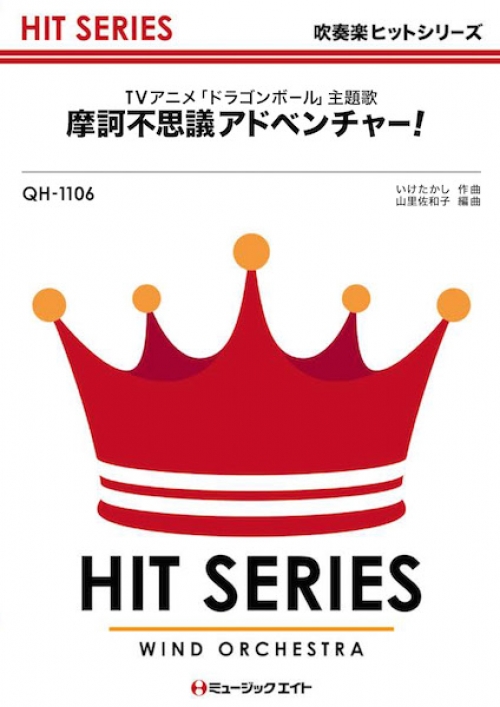 HIT SERIES

吹奏楽ヒットシリーズ

TVアニメ「ドラゴンボール」主題歌
摩訶不思議アドベンチャー!

QH-1106

いけたかし 作曲
山里佐和子 編曲

HIT SERIES

WIND ORCHESTRA

ミュージックエイト